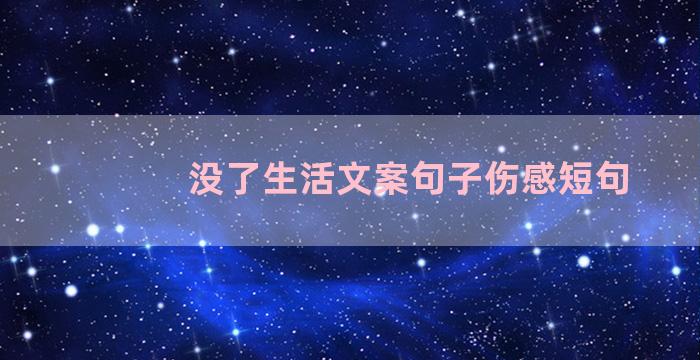 没了生活文案句子伤感短句